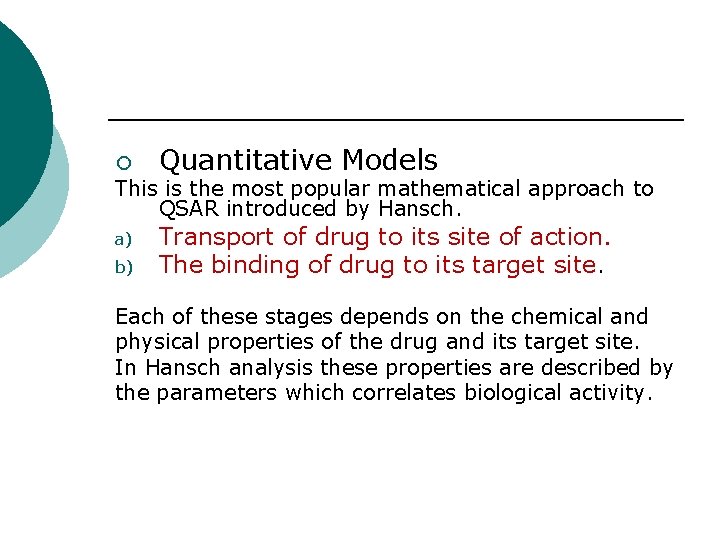 Quantitative Models

This is the most popular mathematical approach to QSAR introduced by Hansch.

a) Transport of drug to its site of action.
b) The binding of drug to its target site.

Each of these stages depends on the chemical and physical properties of the drug and its target site.
In Hansch analysis these properties are described by the parameters which correlates biological activity.